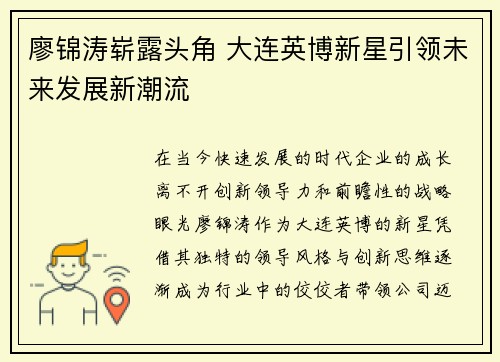 廖锦涛崭露头角 大连英博新星引领未来发展新潮流

在当今快速发展的时代企业的成长离不开创新领导力和前瞻性的战略眼光廖锦涛作为大连英博的新星凭借其独特的领导风格与创新思维逐渐成为行业中的佼佼者带领公司迈